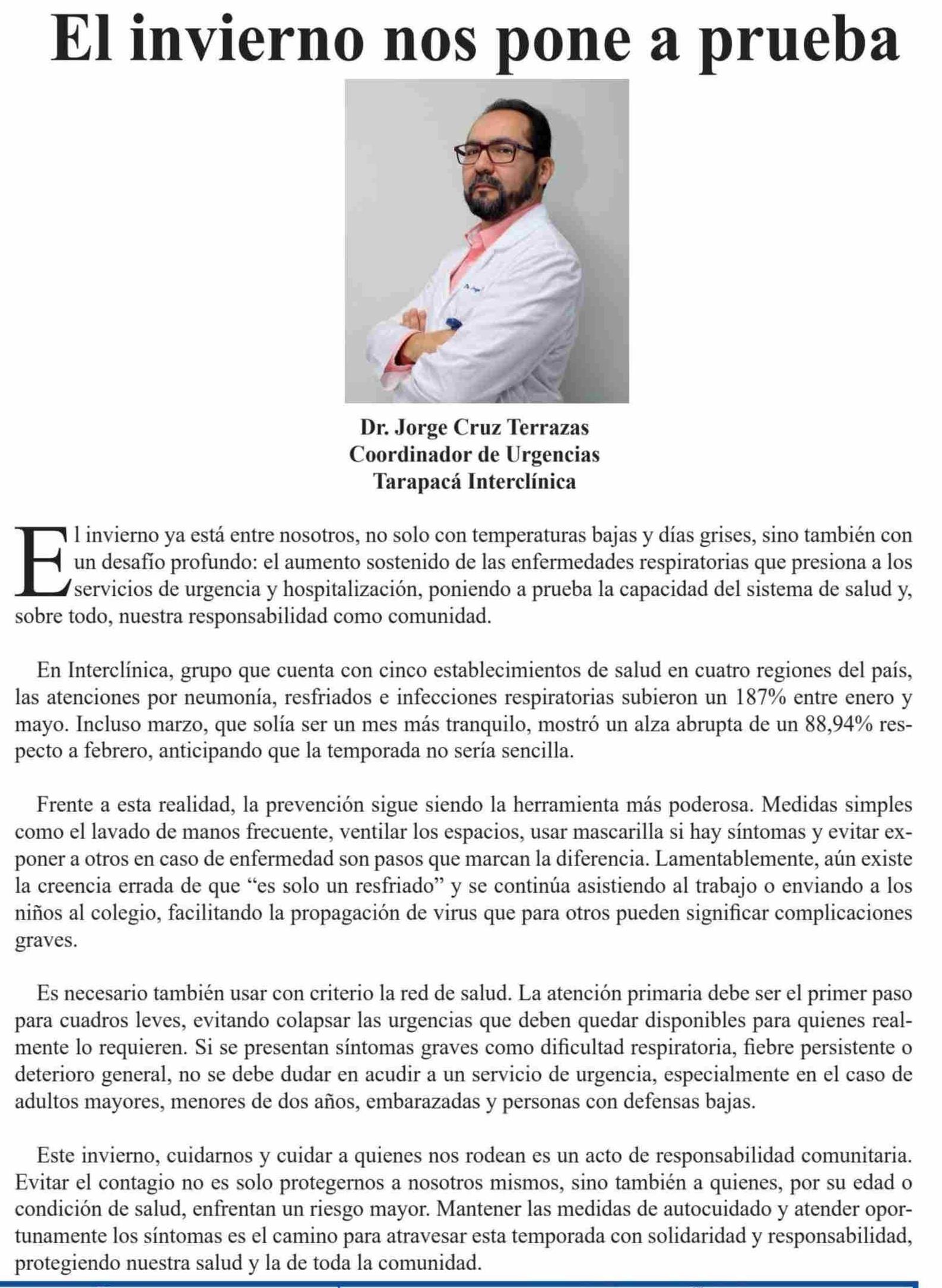 El invierno nos pone a prueba

Dr. Jorge Cruz Terrazas
Coordinador de Urgencias
Tarapacá Interclínica

El invierno ya está entre nosotros, no solo con temperaturas bajas y días grises, sino también con un desafío profundo: el aumento sostenido de las enfermedades respiratorias que presiona a los servicios de urgencia y hospitalización, poniendo a prueba la capacidad del sistema de salud y, sobre todo, nuestra responsabilidad como comunidad.

En Interclínica, grupo que cuenta con cinco establecimientos de salud en cuatro regiones del país, las atenciones por neumonía, resfriados e infecciones respiratorias subieron un 187% entre enero y mayo. Incluso marzo, que solía ser un mes más tranquilo, mostró un alza abrupta de un 88,94% respecto a febrero, anticipando que la temporada no sería sencilla.

Frente a esta realidad, la prevención sigue siendo la herramienta más poderosa. Medidas simples como el lavado de manos frecuente, ventilar los espacios, usar mascarilla si hay síntomas y evitar exponer a otros en caso de enfermedad son pasos que marcan la diferencia. Lamentablemente, aún existe la creencia errada de que “es solo un resfriado” y se continúa asistiendo al trabajo o enviando a los niños al colegio, facilitando la propagación de virus que para otros pueden significar complicaciones graves.

Es necesario también usar con criterio la red de salud. La atención primaria debe ser el primer paso para cuadros leves, evitando colapsar las urgencias que deben quedar disponibles para quienes realmente lo requieren. Si se presentan síntomas graves como dificultad respiratoria, fiebre persistente o deterioro general, no se debe dudar en acudir a un servicio de urgencia, especialmente en el caso de adultos mayores, menores de dos años, embarazadas y personas con defensas bajas.

Este invierno, cuidarnos y cuidar a quienes nos rodean es un acto de responsabilidad comunitaria. Evitar el contagio no es solo protegernos a nosotros mismos, sino también a quienes, por su edad o condición de salud, enfrentan un riesgo mayor. Mantener las medidas de autocuidado y atender oportunamente los síntomas es el camino para atravesar esta temporada con solidaridad y responsabilidad, protegiendo nuestra salud y la de toda la comunidad.